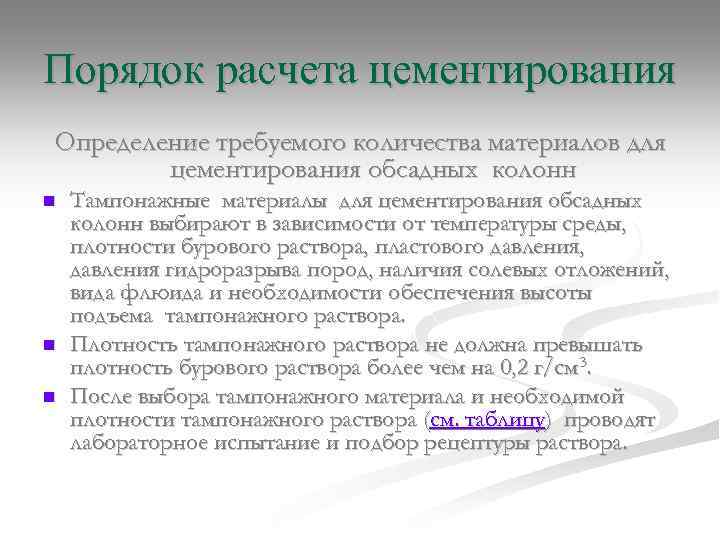 Порядок расчета цементирования

Определение требуемого количества материалов для цементирования обсадных колонн

Тампонажные материалы для цементирования обсадных колонн выбирают в зависимости от температуры среды, плотности бурового раствора, пластового давления, давления гидроразрыва пород, наличия солевых отложений, вида флюида и необходимости обеспечения высоты подъема тампонажного раствора.

Плотность тампонажного раствора не должна превышать плотность бурового раствора более чем на 0,2 г/см$^3$.

После выбора тампонажного материала и необходимой плотности тампонажного раствора (см. таблицу) проводят лабораторное испытание и подбор рецептуры раствора.